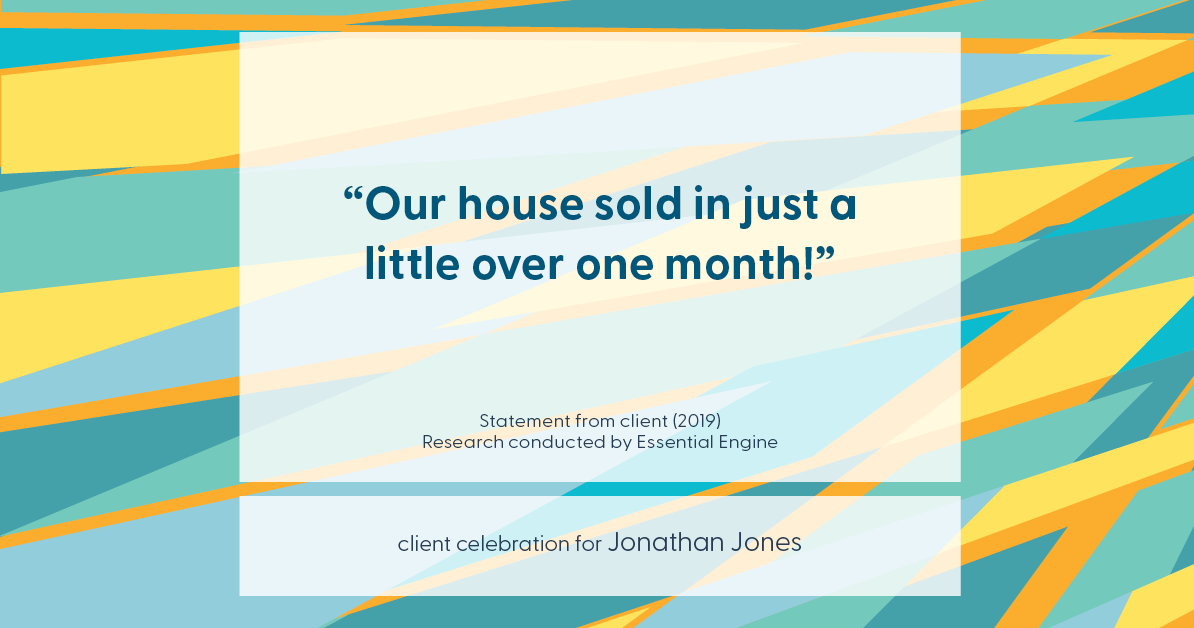 “Our house sold in just a little over one month!”

Statement from client (2019)
Research conducted by Essential Engine

client celebration for Jonathan Jones